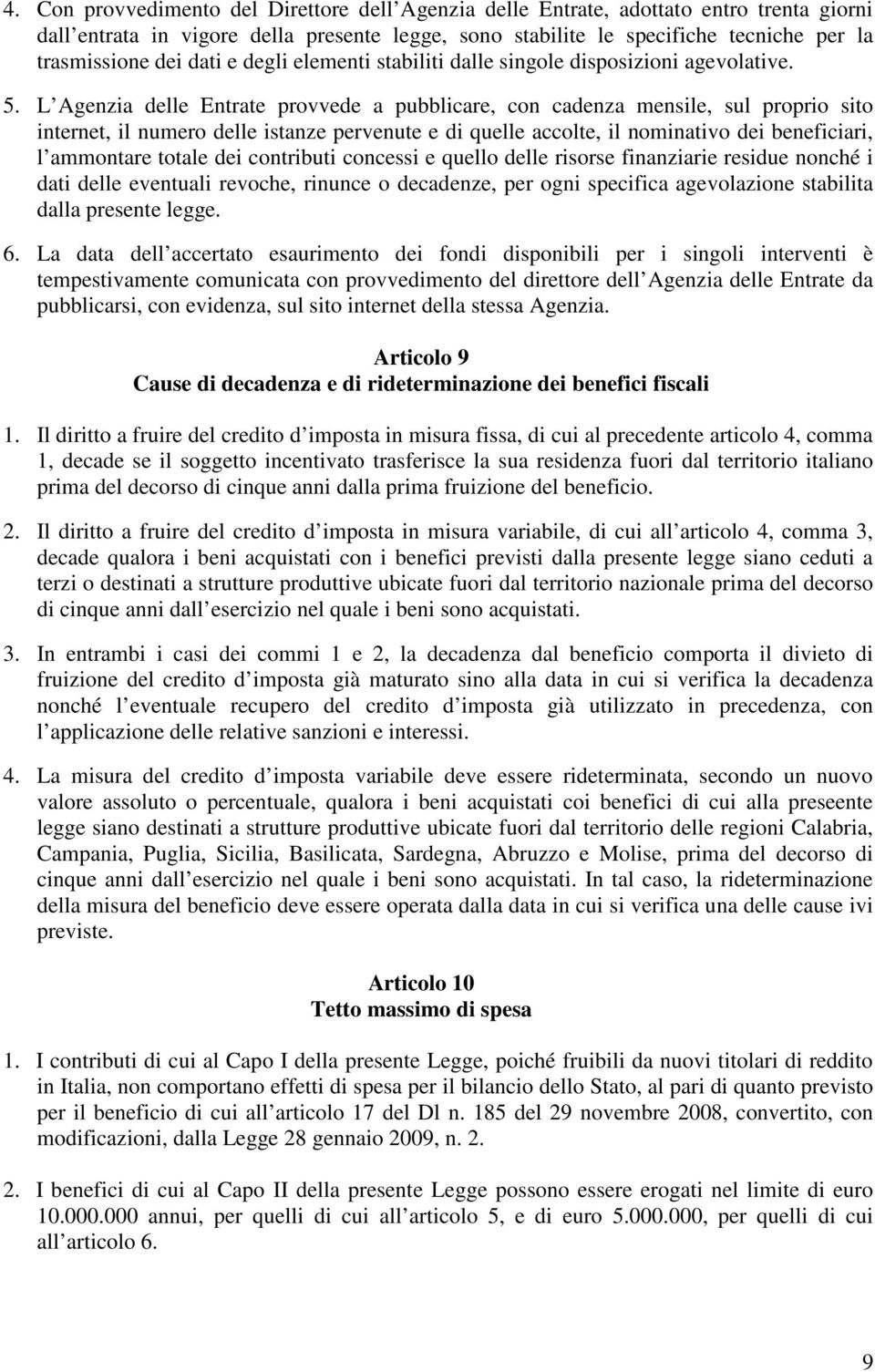 4. Con provvedimento del Direttore dell Agenzia delle Entrate, adottato entro trenta giorni dall entrata in vigore della presente legge, sono stabilite le specifiche tecniche per la trasmissione dei dati e degli elementi stabiliti dalle singole disposizioni agevolative.

5. L Agenzia delle Entrate provvede a pubblicare, con cadenza mensile, sul proprio sito internet, il numero delle istanze pervenute e di quelle accolte, il nominativo dei beneficiari, l ammontare totale dei contributi concessi e quello delle risorse finanziarie residue nonché i dati delle eventuali revoche, rinunce o decadenze, per ogni specifica agevolazione stabilita dalla presente legge.

6. La data dell accertato esaurimento dei fondi disponibili per i singoli interventi è tempestivamente comunicata con provvedimento del direttore dell Agenzia delle Entrate da pubblicarsi, con evidenza, sul sito internet della stessa Agenzia.

Articolo 9
Cause di decadenza e di rideterminazione dei benefici fiscali

1. Il diritto a fruire del credito d imposta in misura fissa, di cui al precedente articolo 4, comma 1, decade se il soggetto incentivato trasferisce la sua residenza fuori dal territorio italiano prima del decorso di cinque anni dalla prima fruizione del beneficio.

2. Il diritto a fruire del credito d imposta in misura variabile, di cui all articolo 4, comma 3, decade qualora i beni acquistati con i benefici previsti dalla presente legge siano ceduti a terzi o destinati a strutture produttive ubicate fuori dal territorio nazionale prima del decorso di cinque anni dall esercizio nel quale i beni sono acquistati.

3. In entrambi i casi dei commi 1 e 2, la decadenza dal beneficio comporta il divieto di fruizione del credito d imposta già maturato sino alla data in cui si verifica la decadenza nonché l eventuale recupero del credito d imposta già utilizzato in precedenza, con l applicazione delle relative sanzioni e interessi.

4. La misura del credito d imposta variabile deve essere rideterminata, secondo un nuovo valore assoluto o percentuale, qualora i beni acquistati coi benefici di cui alla preseente legge siano destinati a strutture produttive ubicate fuori dal territorio delle regioni Calabria, Campania, Puglia, Sicilia, Basilicata, Sardegna, Abruzzo e Molise, prima del decorso di cinque anni dall esercizio nel quale i beni sono acquistati. In tal caso, la rideterminazione della misura del beneficio deve essere operata dalla data in cui si verifica una delle cause ivi previste.

Articolo 10
Tetto massimo di spesa

1. I contributi di cui al Capo I della presente Legge, poiché fruibili da nuovi titolari di reddito in Italia, non comportano effetti di spesa per il bilancio dello Stato, al pari di quanto previsto per il beneficio di cui all articolo 17 del Dl n. 185 del 29 novembre 2008, convertito, con modificazioni, dalla Legge 28 gennaio 2009, n. 2.

2. I benefici di cui al Capo II della presente Legge possono essere erogati nel limite di euro 10.000.000 annui, per quelli di cui all articolo 5, e di euro 5.000.000, per quelli di cui all articolo 6.

9